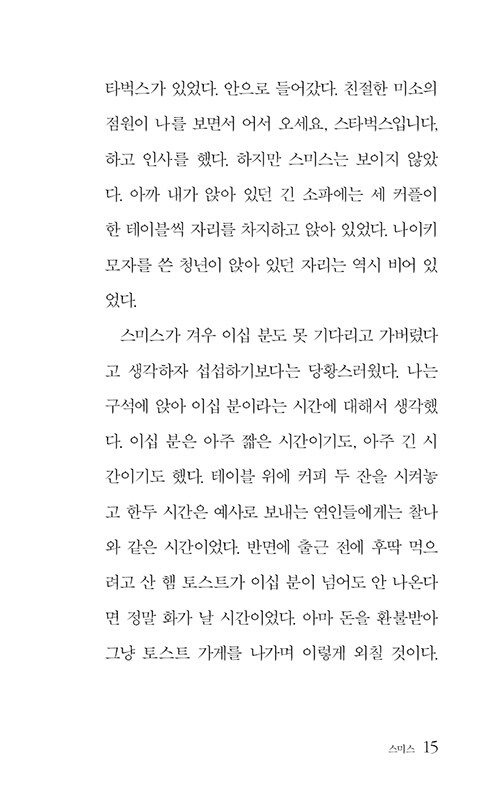 타벅스가 있었다. 안으로 들어갔다. 친절한 미소의 점원이 나를 보면서 어서 오세요, 스타벅스입니다, 하고 인사를 했다. 하지만 스미스는 보이지 않았다. 아까 내가 앉아 있던 긴 소파에는 세 커플이 한 테이블씩 자리를 차지하고 앉아 있었다. 나이키 모자를 쓴 청년이 앉아 있던 자리는 역시 비어 있었다.

스미스가 겨우 이십 분도 못 기다리고 가버렸다고 생각하자 섭섭하기보다는 당황스러웠다. 나는 구석에 앉아 이십 분이라는 시간에 대해서 생각했다. 이십 분은 아주 짧은 시간이기도, 아주 긴 시간이기도 했다. 테이블 위에 커피 두 잔을 시켜놓고 한두 시간은 예사로 보내는 연인들에게는 찰나와 같은 시간이었다. 반면에 출근 전에 후딱 먹으려고 산 햄 토스트가 이십 분이 넘어도 안 나온다면 정말 화가 날 시간이었다. 아마 돈을 환불받아 그냥 토스트 가게를 나가며 이렇게 외칠 것이다.

스미스 15